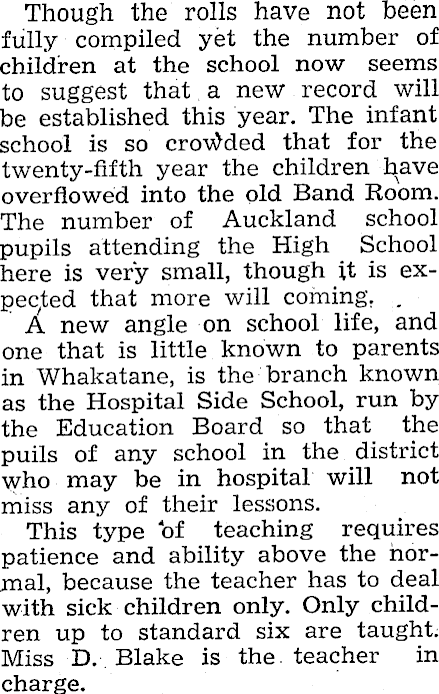 Though the rolls have not been fully compiled yet the number of children at the school now seems to suggest that a new record will be established this year. The infant school is so crowded that for the twenty-fifth year the children have overflowed into the old Band Room. The number of Auckland school pupils attending the High School here is very small, though it is expected that more will coming.

A new angle on school life, and one that is little known to parents in Whakatane, is the branch known as the Hospital Side School, run by the Education Board so that the puils of any school in the district who may be in hospital will not miss any of their lessons.

This type of teaching requires patience and ability above the normal, because the teacher has to deal with sick children only. Only children up to standard six are taught. Miss D. Blake is the teacher in charge.